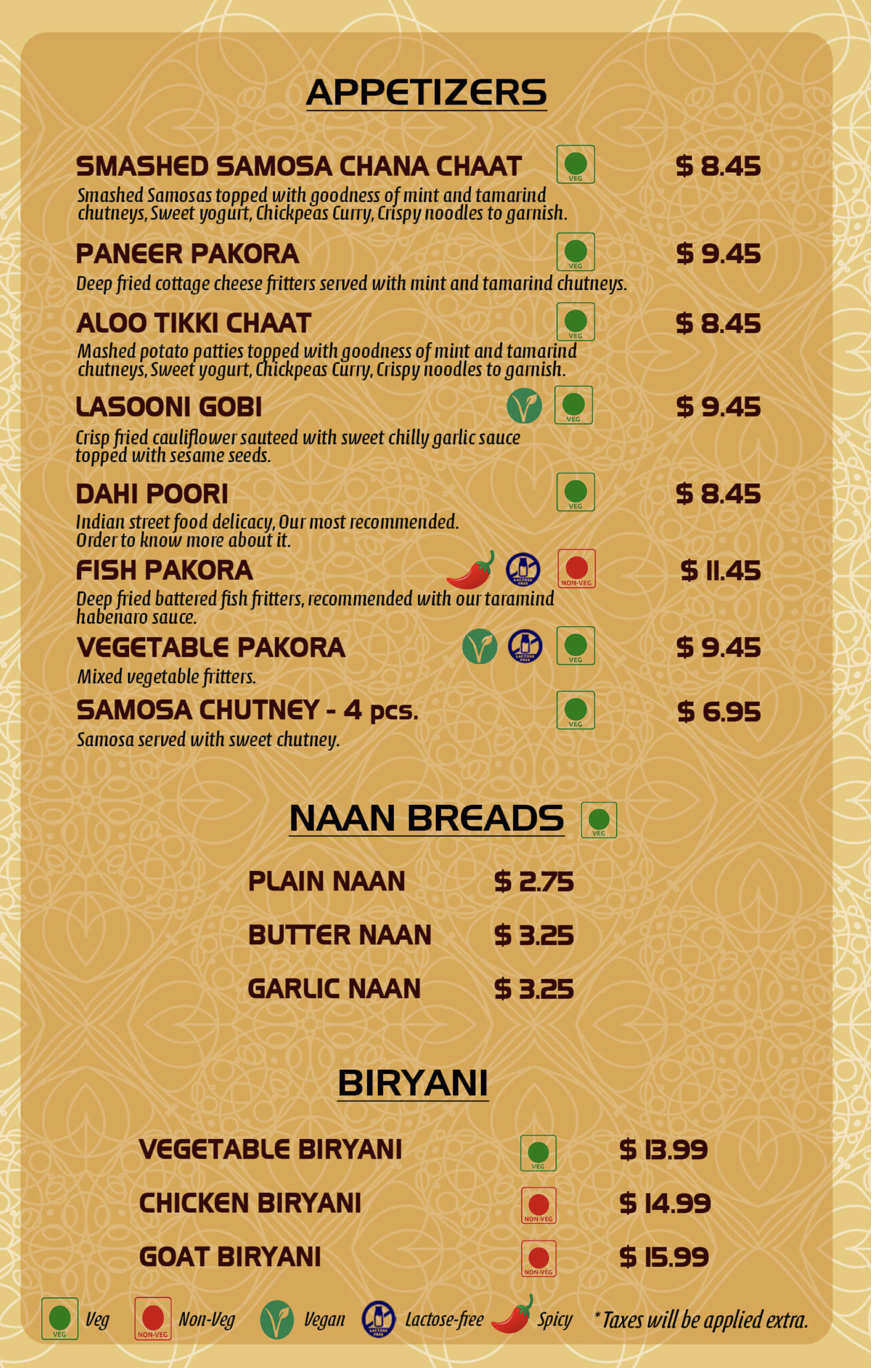 APPETIZERS

SMASHED SAMOSA CHANA CHAAT VEG $ 8.45
Smashed Samosas topped with goodness of mint and tamarind chutneys, Sweet yogurt, Chickpeas Curry, Crispy noodles to garnish.

PANEER PAKORA VEG $ 9.45
Deep fried cottage cheese fritters served with mint and tamarind chutneys.

ALOO TIKKI CHAAT VEG $ 8.45
Mashed potato patties topped with goodness of mint and tamarind chutneys, Sweet yogurt, Chickpeas Curry, Crispy noodles to garnish.

LASOONI GOBI VEG $ 9.45
Crisp fried cauliflower sauteed with sweet chilly garlic sauce topped with sesame seeds.

DAHI POORI VEG $ 8.45
Indian street food delicacy, Our most recommended. Order to know more about it.

FISH PAKORA LACTOSE FREE NON-VEG $ 11.45
Deep fried battered fish fritters, recommended with our taramind habenaro sauce.

VEGETABLE PAKORA LACTOSE FREE VEG $ 9.45
Mixed vegetable fritters.

SAMOSA CHUTNEY - 4 pcs. VEG $ 6.95
Samosa served with sweet chutney.

NAAN BREADS VEG

PLAIN NAAN $ 2.75
BUTTER NAAN $ 3.25
GARLIC NAAN $ 3.25

BIRYANI

VEGETABLE BIRYANI VEG $ 13.99
CHICKEN BIRYANI NON-VEG $ 14.99
GOAT BIRYANI NON-VEG $ 15.99

VEG Veg NON-VEG Non-Veg Vegan LACTOSE FREE Lactose-free Spicy * Taxes will be applied extra.